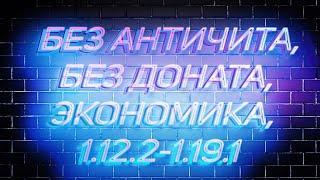 БЕЗ АНТИЧИТА,
БЕЗ ДОНАТА,
ЭКОНОМИКА,
1.12.2-1.19.1